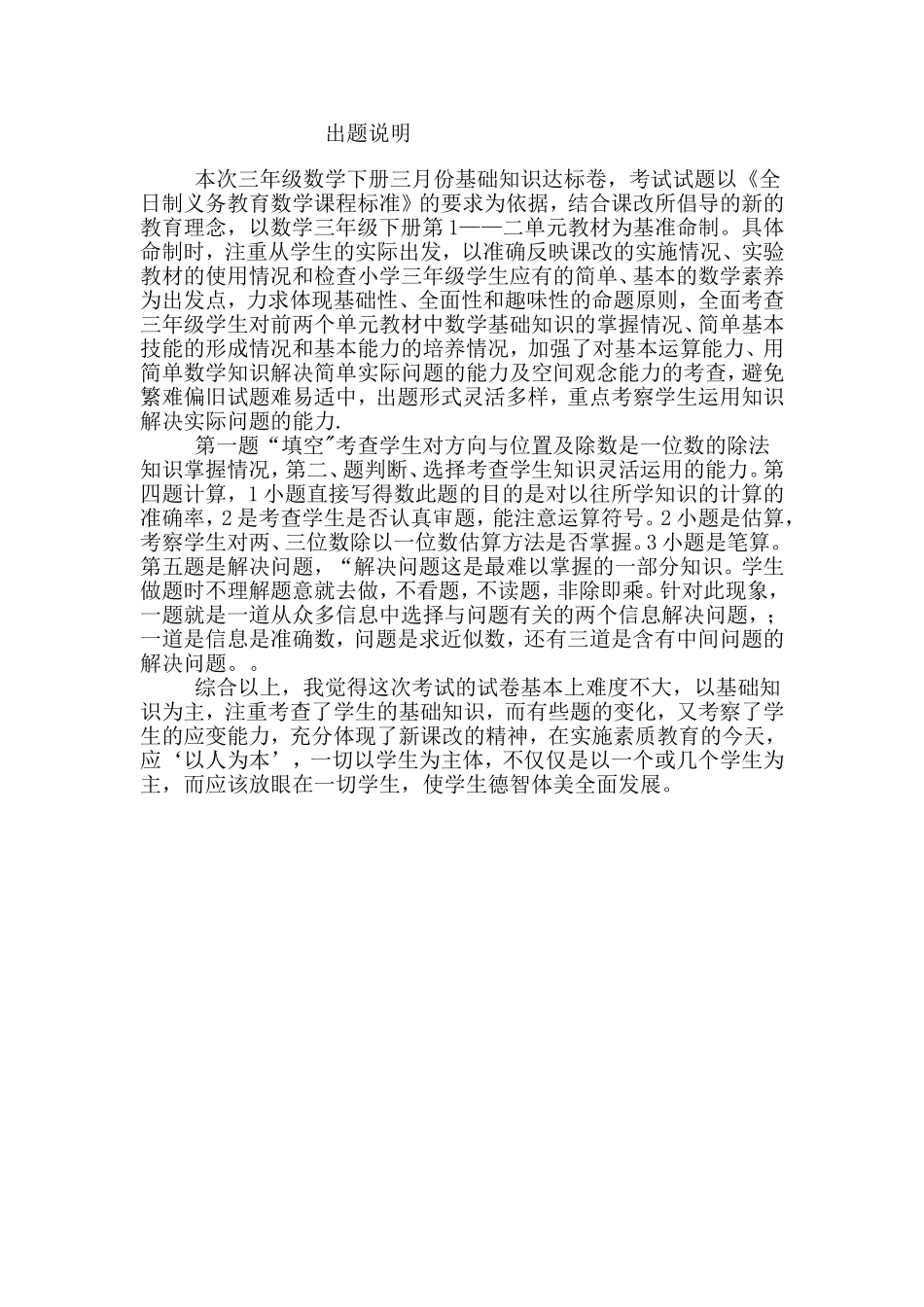 出题说明

本次三年级数学下册三月份基础知识达标卷，考试试题以《全日制义务教育数学课程标准》的要求为依据，结合课改所倡导的新的教育理念，以数学三年级下册第1——二单元教材为基准命制。具体命制时，注重从学生的实际出发，以准确反映课改的实施情况、实验教材的使用情况和检查小学三年级学生应有的简单、基本的数学素养为出发点，力求体现基础性、全面性和趣味性的命题原则，全面考查三年级学生对前两个单元教材中数学基础知识的掌握情况、简单基本技能的形成情况和基本能力的培养情况，加强了对基本运算能力、用简单数学知识解决简单实际问题的能力及空间观念能力的考查，避免繁难偏旧试题难易适中，出题形式灵活多样，重点考察学生运用知识解决实际问题的能力.

第一题“填空”考查学生对方向与位置及除数是一位数的除法知识掌握情况，第二、题判断、选择考查学生知识灵活运用的能力。第四题计算，1小题直接写得数此题的目的是对以往所学知识的计算的准确率，2是考查学生是否认真审题，能注意运算符号。2小题是估算，考察学生对两、三位数除以一位数估算方法是否掌握。3小题是笔算。第五题是解决问题，“解决问题这是最难以掌握的一部分知识。学生做题时不理解题意就去做，不看题，不读题，非除即乘。针对此现象，一题就是一道从众多信息中选择与问题有关的两个信息解决问题，；一道是信息是准确数，问题是求近似数，还有三道是含有中间问题的解决问题。。

综合以上，我觉得这次考试的试卷基本上难度不大，以基础知识为主，注重考查了学生的基础知识，而有些题的变化，又考察了学生的应变能力，充分体现了新课改的精神，在实施素质教育的今天，应‘以人为本’，一切以学生为主体，不仅仅是以一个或几个学生为主，而应该放眼在一切学生，使学生德智体美全面发展。